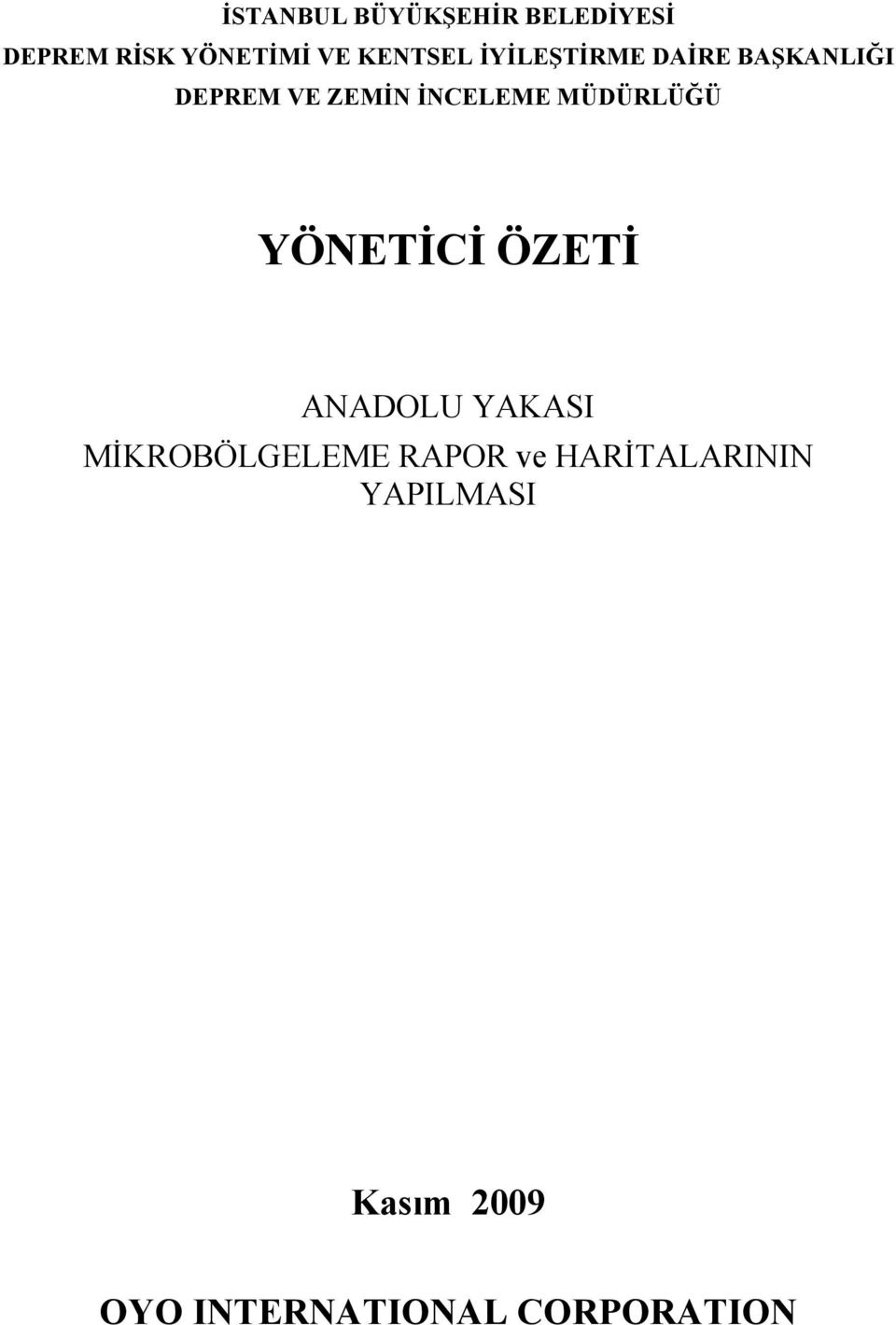 İSTANBUL BÜYÜKŞEHİR BELEDİYESİ
DEPREM RİSK YÖNETİMİ VE KENTSEL İYİLEŞTİRME DAİRE BAŞKANLIĞI
DEPREM VE ZEMİN İNCELEME MÜDÜRLÜĞÜ

YÖNETİCİ ÖZETİ

ANADOLU YAKASI
MİKROBÖLGELEME RAPOR ve HARİTALARININ YAPILMASI

Kasım 2009

OYO INTERNATIONAL CORPORATION